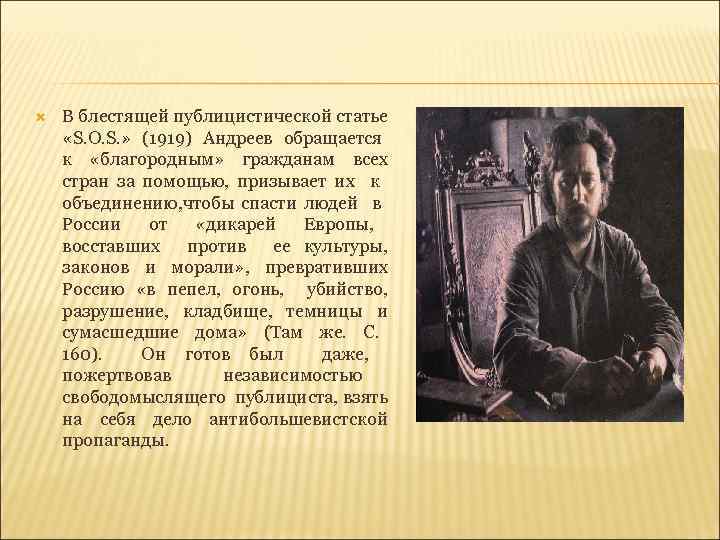 В блестящей публицистической статье «S.O.S.» (1919) Андреев обращается к «благородным» гражданам всех стран за помощью, призывает их к объединению,чтобы спасти людей в России от «дикарей Европы, восставших против ее культуры, законов и морали», превративших Россию «в пепел, огонь, убийство, разрушение, кладбище, темницы и сумасшедшие дома» (Там же. С. 160). Он готов был даже, пожертвовав независимостью свободомыслящего публициста, взять на себя дело антибольшевистской пропаганды.